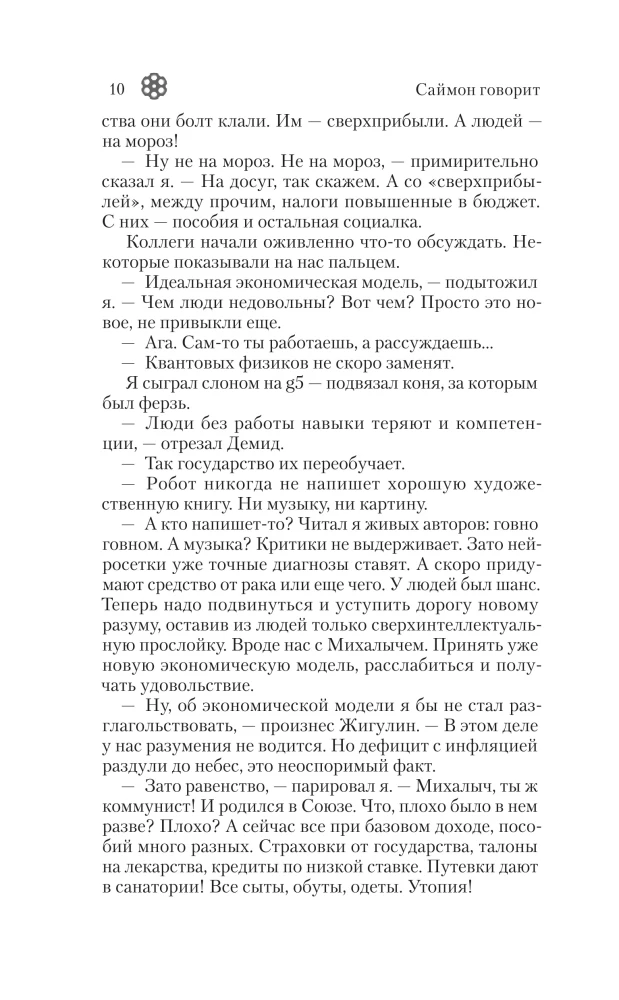 10 Саймон говорит

ства они болт клали. Им — сверхприбыли. А людей — на мороз!

— Ну не на мороз. Не на мороз, — примирительно сказал я. — На досуг, так скажем. А со «сверхприбылей», между прочим, налоги повышенные в бюджет. С них — пособия и остальная социалка.

Коллеги начали оживленно что-то обсуждать. Некоторые показывали на нас пальцем.

— Идеальная экономическая модель, — подытожил я. — Чем люди недовольны? Вот чем? Просто это новое, не привыкли еще.

— Ага. Сам-то ты работаешь, а рассуждаешь...

— Квантовых физиков не скоро заменят.

Я сыграл слоном на g5 — подвязал коня, за которым был ферзь.

— Люди без работы навыки теряют и компетенции, — отрезал Демид.

— Так государство их переобучает.

— Робот никогда не напишет хорошую художественную книгу. Ни музыку, ни картину.

— А кто напишет-то? Читал я живых авторов: говно говном. А музыка? Критики не выдерживает. Зато нейросетки уже точные диагнозы ставят. А скоро придумают средство от рака или еще чего. У людей был шанс. Теперь надо подвинуться и уступить дорогу новому разуму, оставив из людей только сверхинтеллектуальную прослойку. Вроде нас с Михалычем. Принять уже новую экономическую модель, расслабиться и получать удовольствие.

— Ну, об экономической модели я бы не стал разглагольствовать, — произнес Жигулин. — В этом деле у нас разумения не водится. Но дефицит с инфляцией раздули до небес, это неоспоримый факт.

— Зато равенство, — парировал я. — Михалыч, ты ж коммунист! И родился в Союзе. Что, плохо было в нем разве? Плохо? А сейчас все при базовом доходе, пособий много разных. Страховки от государства, талоны на лекарства, кредиты по низкой ставке. Путевки дают в санатории! Все сыты, обуты, одеты. Утопия!